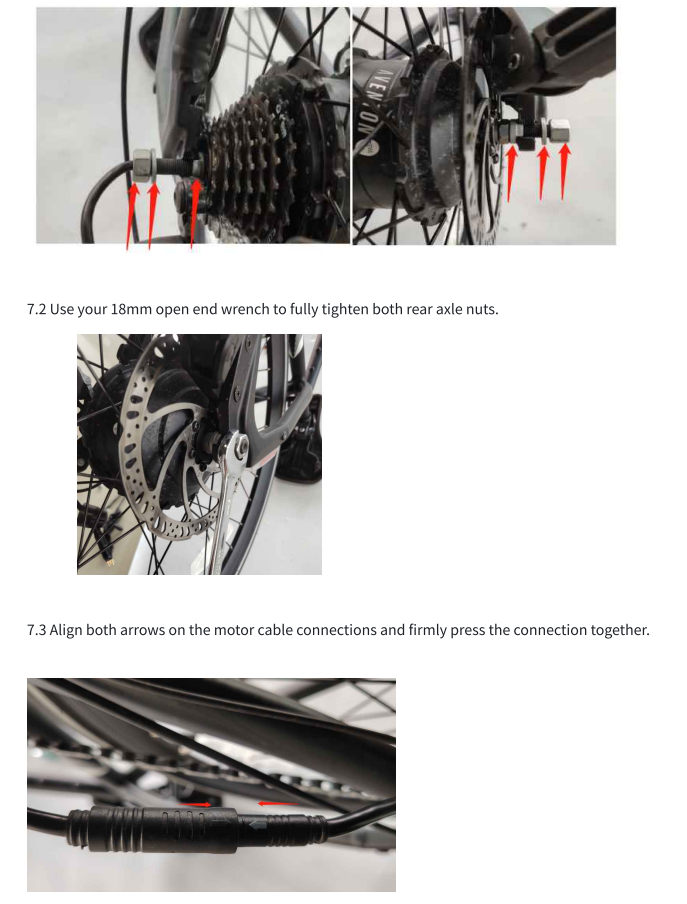 7.2 Use your 18mm open end wrench to fully tighten both rear axle nuts.

7.3 Align both arrows on the motor cable connections and firmly press the connection together.